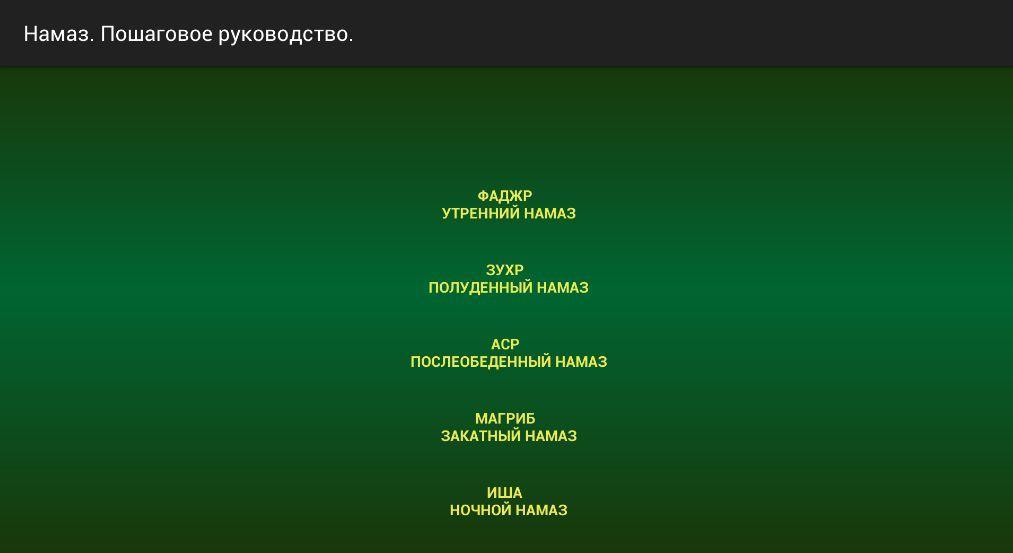 Намаз. Пошаговое руководство.

ФАДЖР
УТРЕННИЙ НАМАЗ

ЗУХР
ПОЛУДЕННЫЙ НАМАЗ

АСР
ПОСЛЕОБЕДЕННЫЙ НАМАЗ

МАГРИБ
ЗАКАТНЫЙ НАМАЗ

ИША
НОЧНОЙ НАМАЗ